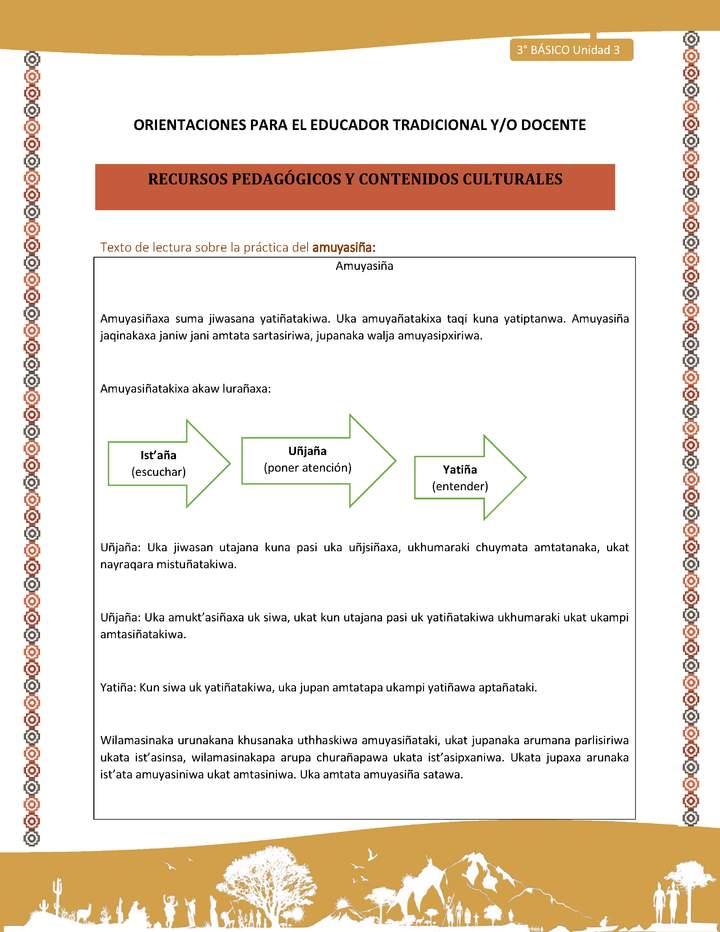 3° BÁSICO Unidad 3

ORIENTACIONES PARA EL EDUCADOR TRADICIONAL Y/O DOCENTE

RECURSOS PEDAGÓGICOS Y CONTENIDOS CULTURALES

Texto de lectura sobre la práctica del amuyasiña:

Amuyasiña

Amuyasiñaxa suma jiwasana yatiñatakiwa. Uka amuyañatakixa taqi kuna yatiptanwa. Amuyasiña jaqinakaxa janiw jani amtata sartasiriwa, jupanaka walja amuyasipxiriwa.

Amuyasiñatakixa akaw lurañaxa:

Ist'aña
(escuchar)

Uñjaña
(poner atención)

Yatiña
(entender)

Uñjaña: Uka jiwasan utajana kuna pasi uka uñjsiñaxa, ukhumaraki chuymata amtatanaka, ukat nayraqara mistuñatakiwa.

Uñjaña: Uka amukt'asiñaxa uk siwa, ukat kun utajana pasi uk yatiñatakiwa ukhumaraki ukat ukampi amtasiñatakiwa.

Yatiña: Kun siwa uk yatiñatakiwa, uka jupan amtatapa ukampi yatiñawa aptañataki.

Wilamasinaka urunakana khusanaka uthhaskiwa amuyasiñataki, ukat jupanaka arumana parlisiriwa ukata ist'asinsa, wilamasinakapa arupa churañapawa ukata ist'asipxaniwa. Ukata jupaxa arunaka ist'ata amuyasiniwa ukat amtasiniwa. Uka amtata amuyasiña satawa.